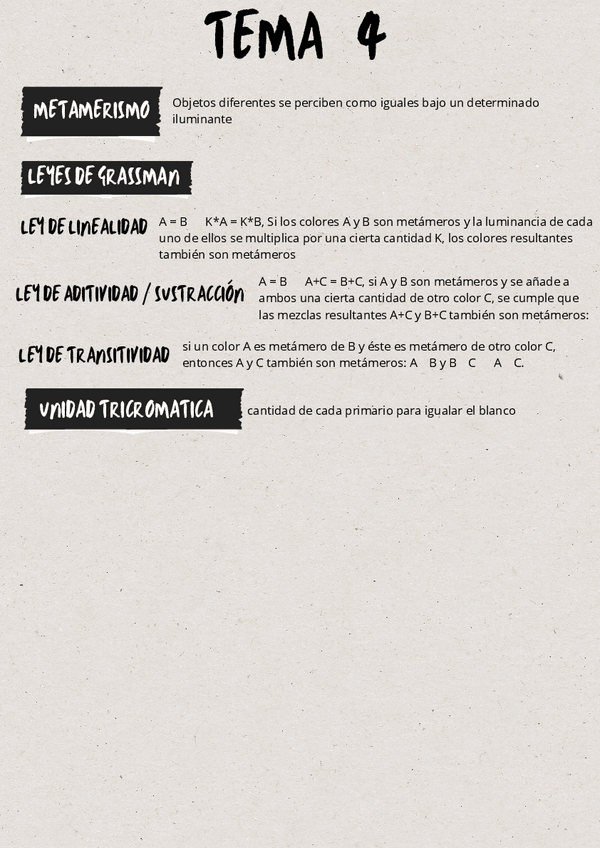 TEMA 4

METAMERISMO

Objetos diferentes se perciben como iguales bajo un determinado iluminante

LEYES DE GRASSMAN

LEY DE LINEALIDAD

A = B K*A = K*B, Si los colores A y B son metámeros y la luminancia de cada uno de ellos se multiplica por una cierta cantidad K, los colores resultantes también son metámeros

LEY DE ADITIVIDAD / SUSTRACCIÓN

A = B A+C = B+C, si A y B son metámeros y se añade a ambos una cierta cantidad de otro color C, se cumple que las mezclas resultantes A+C y B+C también son metámeros:

LEY DE TRANSITIVIDAD

si un color A es metámero de B y éste es metámero de otro color C, entonces A y C también son metámeros: A B y B C A C.

UNIDAD TRICROMATICA

cantidad de cada primario para igualar el blanco